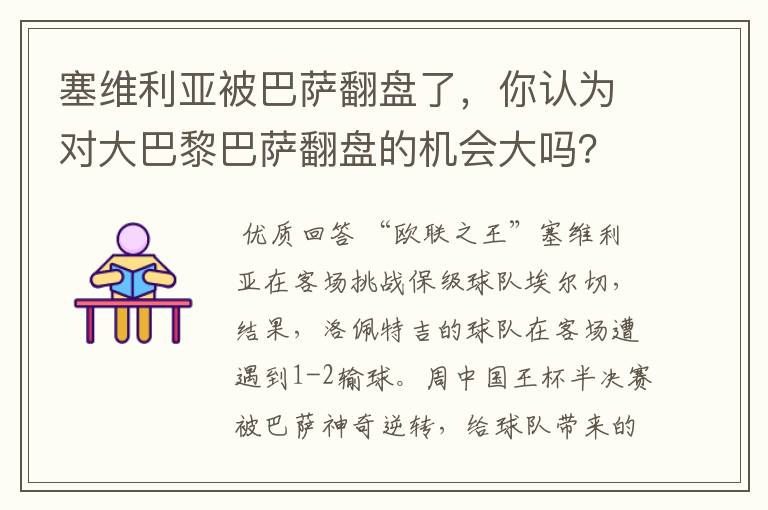 塞维利亚被巴萨翻盘了，你认为对大巴黎巴萨翻盘的机会大吗？

优质回答 “欧联之王”塞维利亚在客场挑战保级球队埃尔切，结果，洛佩特吉的球队在客场遭遇到1-2输球。周中国王杯半决赛被巴萨神奇逆转，给球队带来的